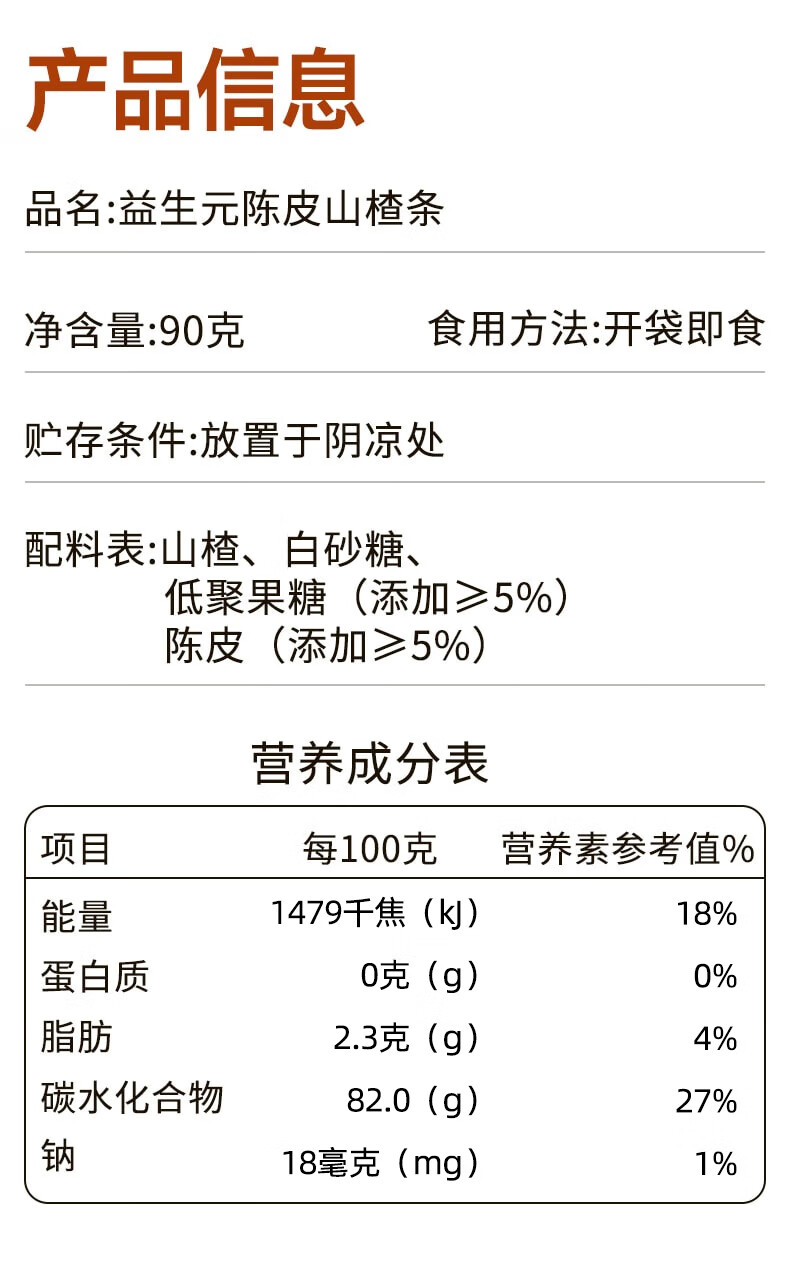 产品信息

品名:益生元陈皮山楂条

净含量:90克 食用方法:开袋即食

贮存条件:放置于阴凉处

配料表:山楂、白砂糖、
低聚果糖(添加≥5%)
陈皮(添加≥5%)

营养成分表

| 项目 | 每100克 | 营养素参考值% |
|---|---|---|
| 能量 | 1479千焦(kJ) | 18% |
| 蛋白质 | 0克(g) | 0% |
| 脂肪 | 2.3克(g) | 4% |
| 碳水化合物 | 82.0(g) | 27% |
| 钠 | 18毫克(mg) | 1% |